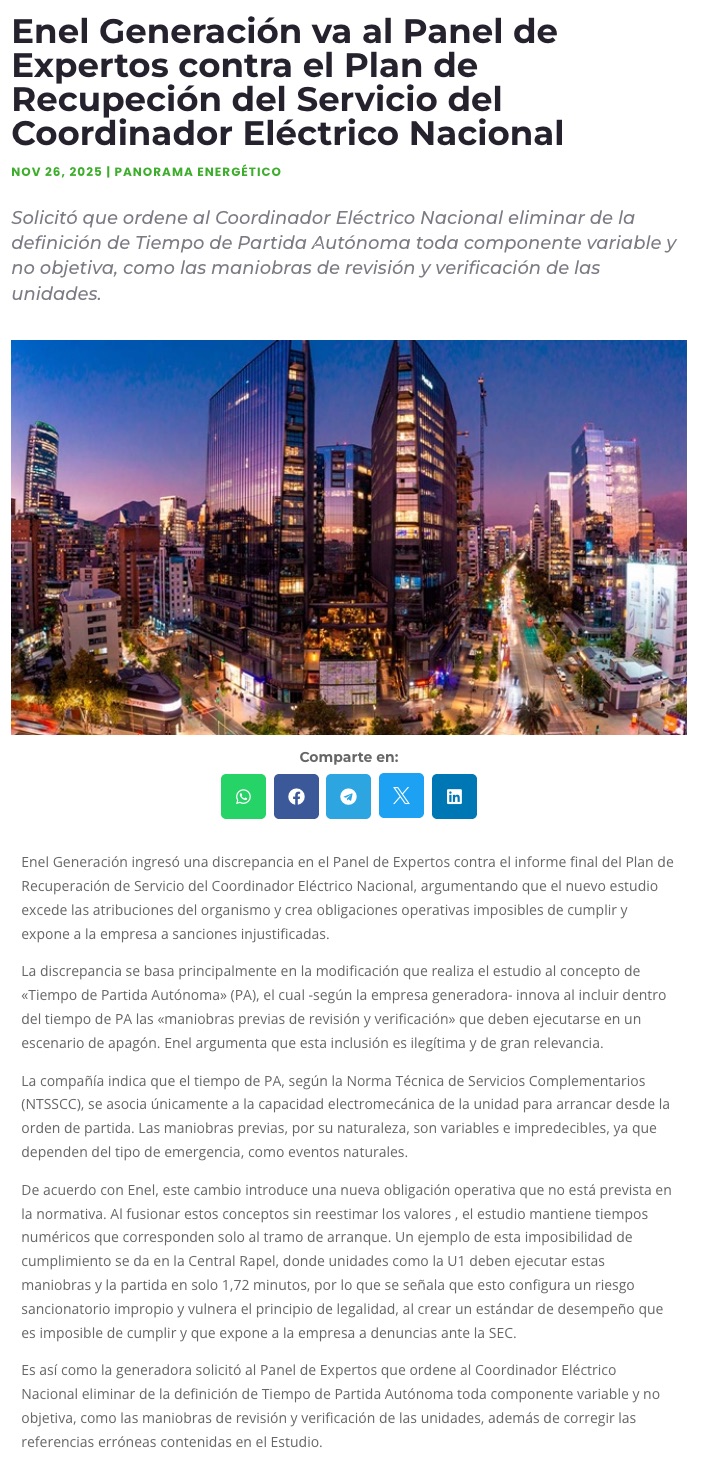 Enel Generación va al Panel de Expertos contra el Plan de Recupeción del Servicio del Coordinador Eléctrico Nacional

NOV 26, 2025 | PANORAMA ENERGÉTICO

Solicitó que ordene al Coordinador Eléctrico Nacional eliminar de la definición de Tiempo de Partida Autónoma toda componente variable y no objetiva, como las maniobras de revisión y verificación de las unidades.

Comparte en:

Enel Generación ingresó una discrepancia en el Panel de Expertos contra el informe final del Plan de Recuperación de Servicio del Coordinador Eléctrico Nacional, argumentando que el nuevo estudio excede las atribuciones del organismo y crea obligaciones operativas imposibles de cumplir y expone a la empresa a sanciones injustificadas.

La discrepancia se basa principalmente en la modificación que realiza el estudio al concepto de «Tiempo de Partida Autónoma» (PA), el cual -según la empresa generadora- innova al incluir dentro del tiempo de PA las «maniobras previas de revisión y verificación» que deben ejecutarse en un escenario de apagón. Enel argumenta que esta inclusión es ilegítima y de gran relevancia.

La compañía indica que el tiempo de PA, según la Norma Técnica de Servicios Complementarios (NTSSCC), se asocia únicamente a la capacidad electromecánica de la unidad para arrancar desde la orden de partida. Las maniobras previas, por su naturaleza, son variables e impredecibles, ya que dependen del tipo de emergencia, como eventos naturales.

De acuerdo con Enel, este cambio introduce una nueva obligación operativa que no está prevista en la normativa. Al fusionar estos conceptos sin reestimar los valores , el estudio mantiene tiempos numéricos que corresponden solo al tramo de arranque. Un ejemplo de esta imposibilidad de cumplimiento se da en la Central Rapel, donde unidades como la U1 deben ejecutar estas maniobras y la partida en solo 1,72 minutos, por lo que se señala que esto configura un riesgo sancionatorio impropio y vulnera el principio de legalidad, al crear un estándar de desempeño que es imposible de cumplir y que expone a la empresa a denuncias ante la SEC.

Es así como la generadora solicitó al Panel de Expertos que ordene al Coordinador Eléctrico Nacional eliminar de la definición de Tiempo de Partida Autónoma toda componente variable y no objetiva, como las maniobras de revisión y verificación de las unidades, además de corregir las referencias erróneas contenidas en el Estudio.